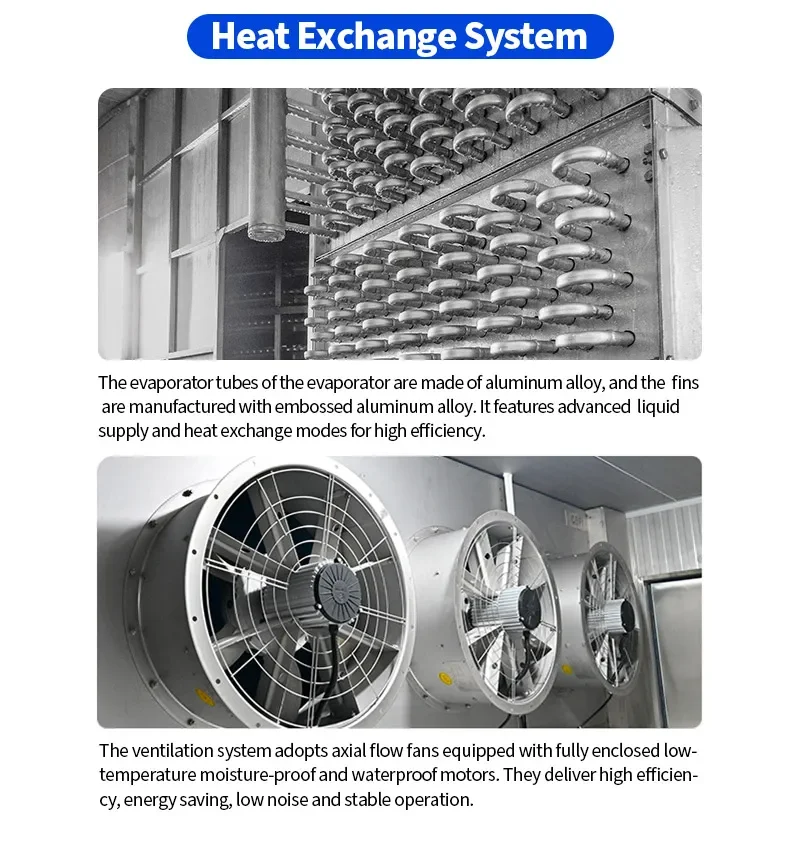 Heat Exchange System

The evaporator tubes of the evaporator are made of aluminum alloy, and the fins are manufactured with embossed aluminum alloy. It features advanced liquid supply and heat exchange modes for high efficiency.

The ventilation system adopts axial flow fans equipped with fully enclosed low-temperature moisture-proof and waterproof motors. They deliver high efficiency, energy saving, low noise and stable operation.